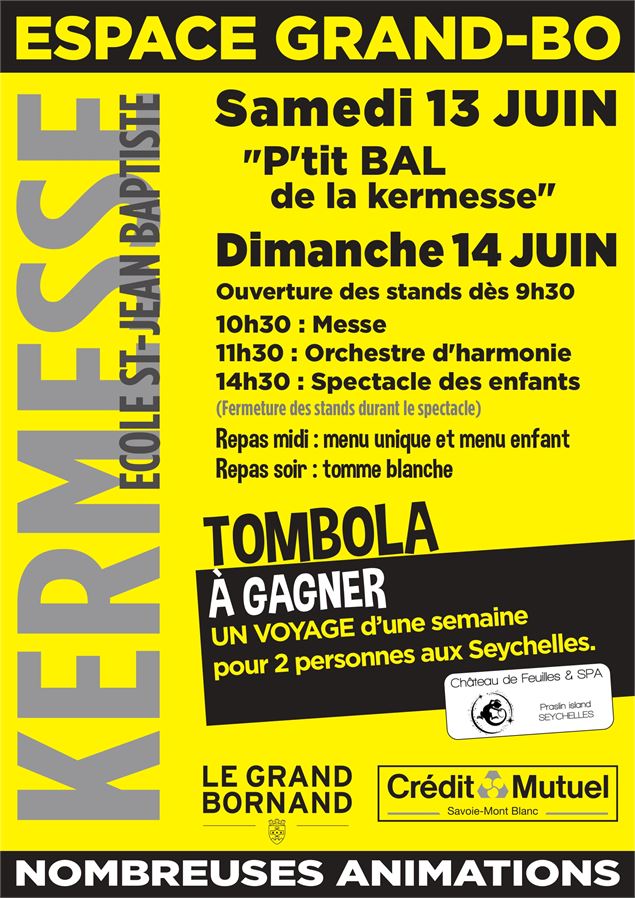 ESPACE GRAND-BO

KERMESSE

ECOLE ST-JEAN BAPTISTE

Samedi 13 JUIN

"P'tit BAL de la kermesse"

Dimanche 14 JUIN

Ouverture des stands dès 9h30

10h30 : Messe

11h30 : Orchestre d'harmonie

14h30 : Spectacle des enfants

(Fermeture des stands durant le spectacle)

Repas midi : menu unique et menu enfant

Repas soir : tomme blanche

TOMBOLA

À GAGNER

UN VOYAGE d'une semaine pour 2 personnes aux Seychelles.

Château de Feuilles & SPA

Praslin island SEYCHELLES

LE GRAND BORNAND

Crédit Mutuel

Savoie-Mont Blanc

NOMBREUSES ANIMATIONS